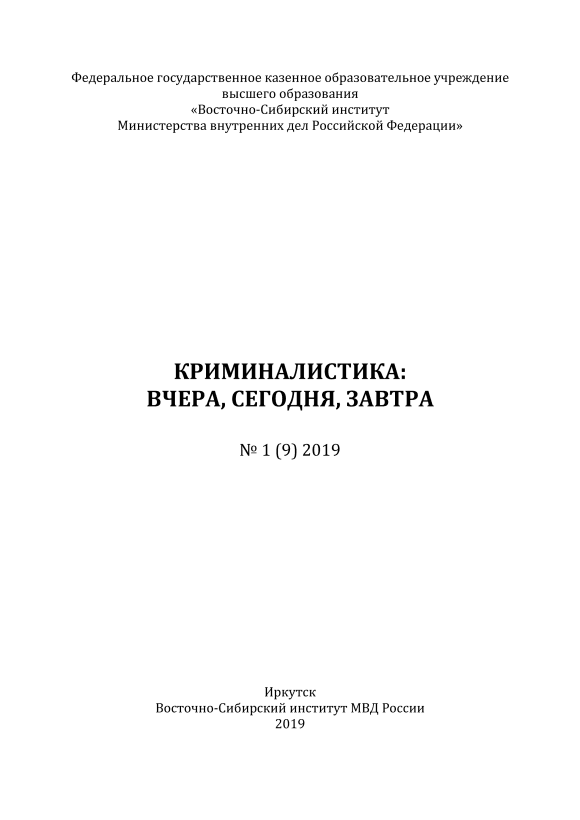 Федеральное государственное казенное образовательное учреждение высшего образования
«Восточно-Сибирский институт
Министерства внутренних дел Российской Федерации»

КРИМИНАЛИСТИКА:
ВЧЕРА, СЕГОДНЯ, ЗАВТРА

№ 1 (9) 2019

Иркутск
Восточно-Сибирский институт МВД России
2019